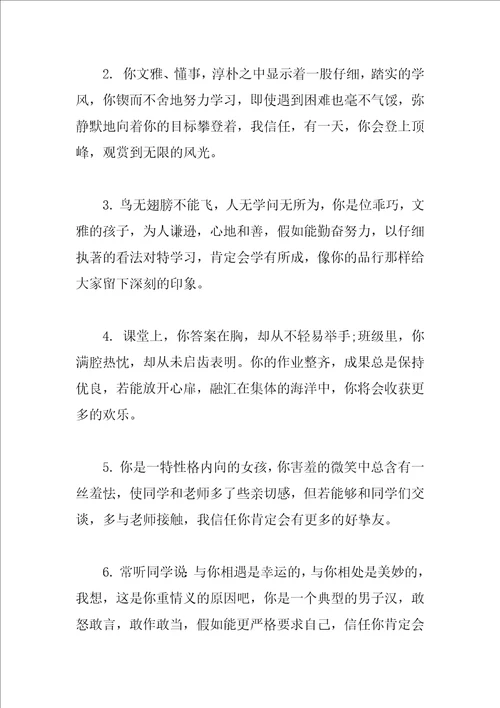 2. 你文雅、懂事，淳朴之中显示着一股仔细，踏实的学风，你锲而不舍地努力学习，即使遇到困难也毫不气馁，弥静默地向着你的目标攀登着，我信任，有一天，你会登上顶峰，观赏到无限的风光。

3. 鸟无翅膀不能飞，人无学问无所为，你是位乖巧，文雅的孩子，为人谦逊，心地和善，假如能勤奋努力，以仔细执著的看法对特学习，肯定会学有所成，像你的品行那样给大家留下深刻的印象。

4. 课堂上，你答案在胸，却从不轻易举手;班级里，你满腔热忱，却从未启齿表明。你的作业整齐，成果总是保持优良，若能放开心扉，融汇在集体的海洋中，你将会收获更多的欢乐。

5. 你是一特性格内向的女孩，你害羞的微笑中总含有一丝羞怯，使同学和老师多了些亲切感，但若能够和同学们交谈，多与老师接触，我信任你肯定会有更多的好挚友。

6. 常听同学说 与你相遇是幸运的，与你相处是美妙的，我想，这是你重情义的原因吧，你是一个典型的男子汉，敢怒敢言，敢作敢当，假如能更严格要求自己，信任你肯定会